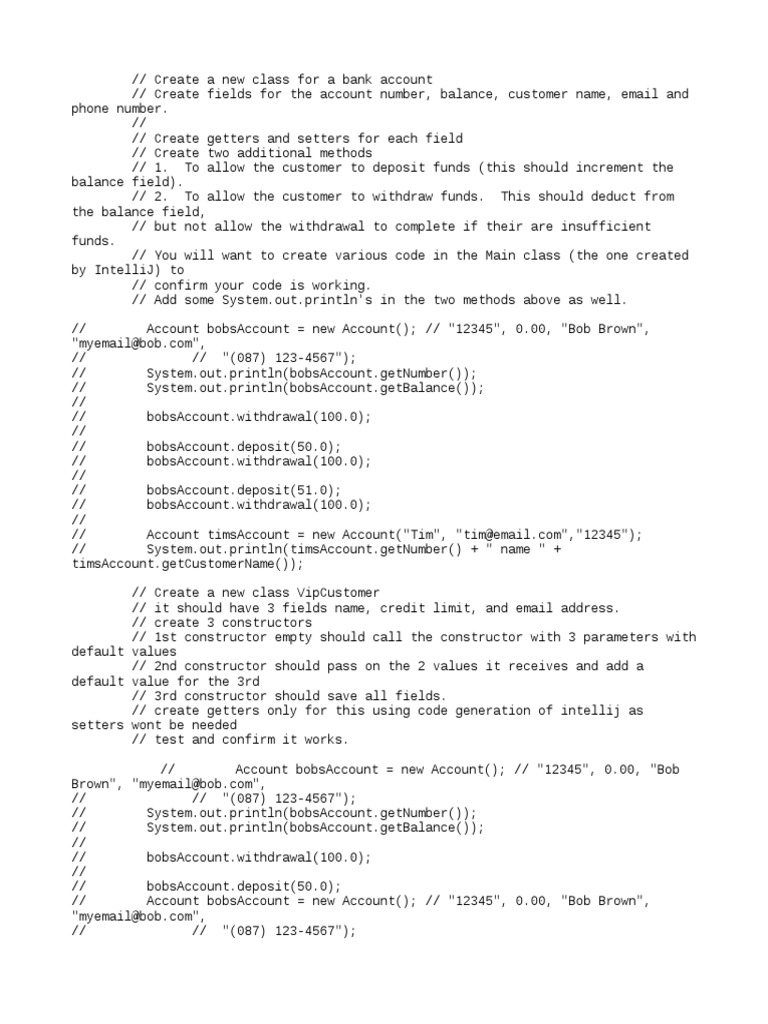 // Create a new class for a bank account
// Create fields for the account number, balance, customer name, email and phone number.
//
// Create getters and setters for each field
// Create two additional methods
// 1.  To allow the customer to deposit funds (this should increment the balance field).
// 2.  To allow the customer to withdraw funds.  This should deduct from the balance field,
// but not allow the withdrawal to complete if their are insufficient funds.
// You will want to create various code in the Main class (the one created by IntelliJ) to
// confirm your code is working.
// Add some System.out.println's in the two methods above as well.

//        Account bobsAccount = new Account(); // "12345", 0.00, "Bob Brown", "myemail@bob.com",
//                //  "(087) 123-4567");
//        System.out.println(bobsAccount.getNumber());
//        System.out.println(bobsAccount.getBalance());
//
//        bobsAccount.withdrawal(100.0);
//
//        bobsAccount.deposit(50.0);
//        bobsAccount.withdrawal(100.0);
//
//        bobsAccount.deposit(51.0);
//        bobsAccount.withdrawal(100.0);
//
//        Account timsAccount = new Account("Tim", "tim@email.com","12345");
//        System.out.println(timsAccount.getNumber() + " name " + timsAccount.getCustomerName());

// Create a new class VipCustomer
// it should have 3 fields name, credit limit, and email address.
// create 3 constructors
// 1st constructor empty should call the constructor with 3 parameters with default values
// 2nd constructor should pass on the 2 values it receives and add a default value for the 3rd
// 3rd constructor should save all fields.
// create getters only for this using code generation of intellij as setters wont be needed
// test and confirm it works.

//        Account bobsAccount = new Account(); // "12345", 0.00, "Bob Brown", "myemail@bob.com",
//                //  "(087) 123-4567");
//        System.out.println(bobsAccount.getNumber());
//        System.out.println(bobsAccount.getBalance());
//
//        bobsAccount.withdrawal(100.0);
//
//        bobsAccount.deposit(50.0);
//        Account bobsAccount = new Account(); // "12345", 0.00, "Bob Brown", "myemail@bob.com",
//                //  "(087) 123-4567");